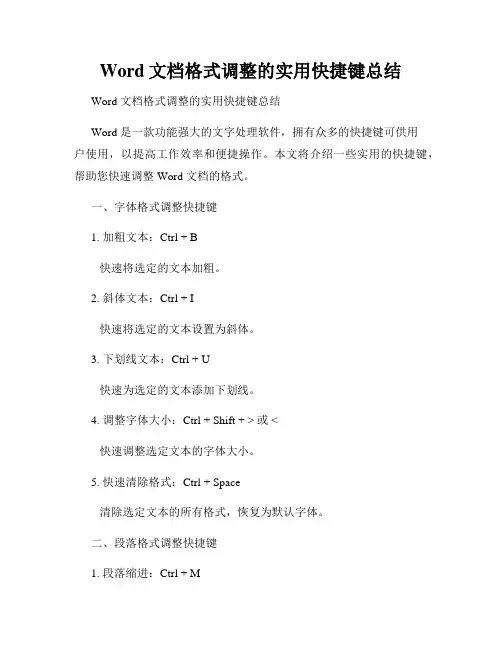 Word 文档格式调整的实用快捷键总结

Word 文档格式调整的实用快捷键总结

Word 是一款功能强大的文字处理软件，拥有众多的快捷键可供用户使用，以提高工作效率和便捷操作。本文将介绍一些实用的快捷键，帮助您快速调整 Word 文档的格式。

一、字体格式调整快捷键

1. 加粗文本：Ctrl + B

快速将选定的文本加粗。

2. 斜体文本：Ctrl + I

快速将选定的文本设置为斜体。

3. 下划线文本：Ctrl + U

快速为选定的文本添加下划线。

4. 调整字体大小：Ctrl + Shift + > 或 <

快速调整选定文本的字体大小。

5. 快速清除格式：Ctrl + Space

清除选定文本的所有格式，恢复为默认字体。

二、段落格式调整快捷键

1. 段落缩进：Ctrl + M